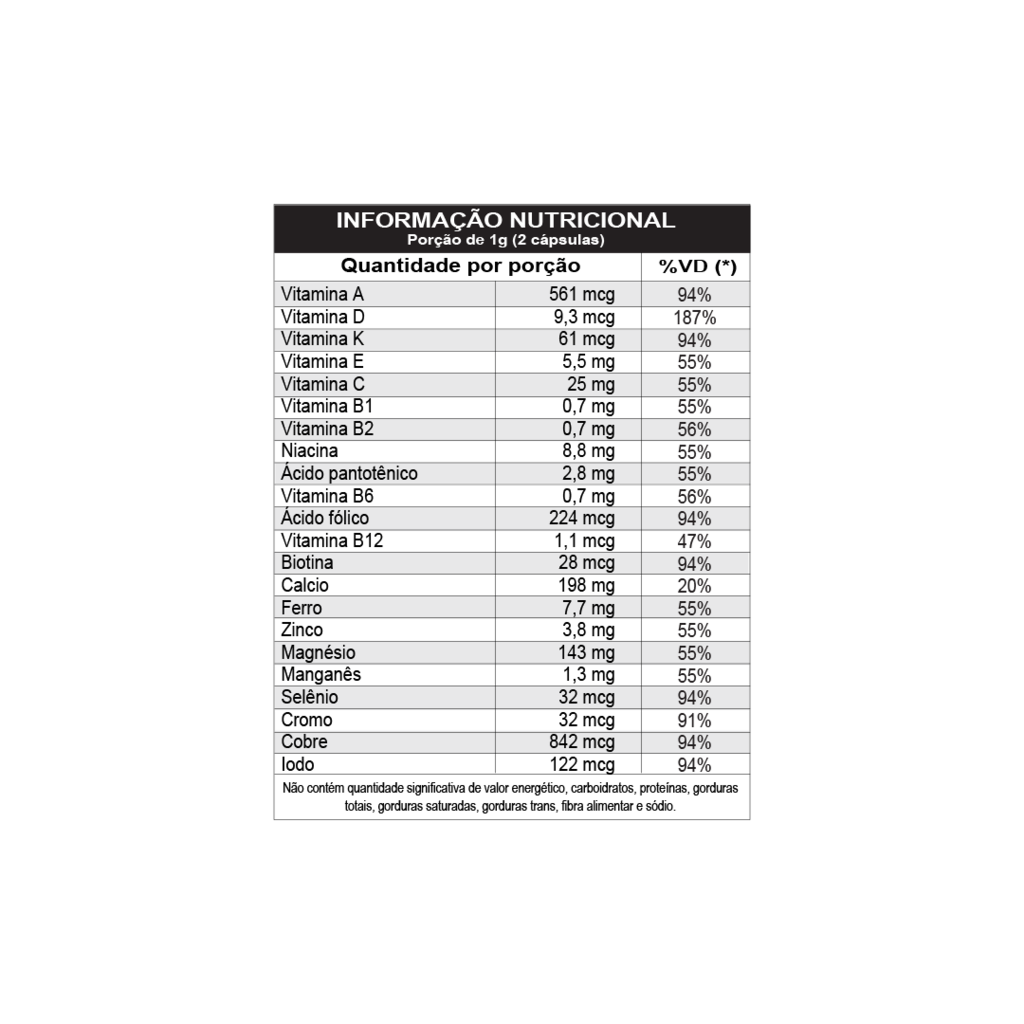 INFORMAÇÃO NUTRICIONAL
Porção de 1g (2 cápsulas)

| Quantidade por porção | | %VD (*) |
|---|---|---|
| Vitamina A | 561 mcg | 94% |
| Vitamina D | 9,3 mcg | 187% |
| Vitamina K | 61 mcg | 94% |
| Vitamina E | 5,5 mg | 55% |
| Vitamina C | 25 mg | 55% |
| Vitamina B1 | 0,7 mg | 55% |
| Vitamina B2 | 0,7 mg | 56% |
| Niacina | 8,8 mg | 55% |
| Ácido pantotênico | 2,8 mg | 55% |
| Vitamina B6 | 0,7 mg | 56% |
| Ácido fólico | 224 mcg | 94% |
| Vitamina B12 | 1,1 mcg | 47% |
| Biotina | 28 mcg | 94% |
| Calcio | 198 mg | 20% |
| Ferro | 7,7 mg | 55% |
| Zinco | 3,8 mg | 55% |
| Magnésio | 143 mg | 55% |
| Manganês | 1,3 mg | 55% |
| Selênio | 32 mcg | 94% |
| Cromo | 32 mcg | 91% |
| Cobre | 842 mcg | 94% |
| Iodo | 122 mcg | 94% |

Não contém quantidade significativa de valor energético, carboidratos, proteínas, gorduras totais, gorduras saturadas, gorduras trans, fibra alimentar e sódio.